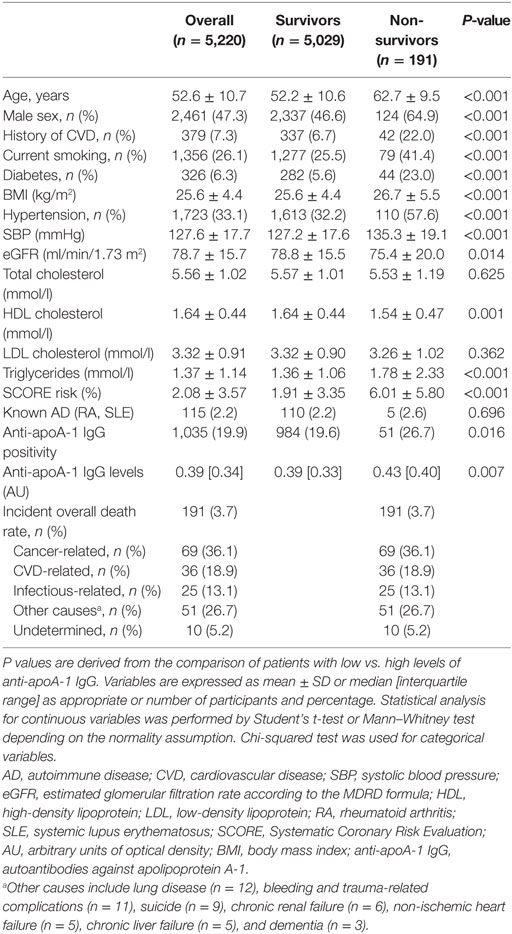 | | Overall ($n$ = 5,220) | Survivors ($n$ = 5,029) | Non-survivors ($n$ = 191) | P-value |
|---|---|---|---|---|
| Age, years | 52.6 ± 10.7 | 52.2 ± 10.6 | 62.7 ± 9.5 | <0.001 |
| Male sex, n (%) | 2,461 (47.3) | 2,337 (46.6) | 124 (64.9) | <0.001 |
| History of CVD, n (%) | 379 (7.3) | 337 (6.7) | 42 (22.0) | <0.001 |
| Current smoking, n (%) | 1,356 (26.1) | 1,277 (25.5) | 79 (41.4) | <0.001 |
| Diabetes, n (%) | 326 (6.3) | 282 (5.6) | 44 (23.0) | <0.001 |
| BMI (kg/m$^2$) | 25.6 ± 4.4 | 25.6 ± 4.4 | 26.7 ± 5.5 | <0.001 |
| Hypertension, n (%) | 1,723 (33.1) | 1,613 (32.2) | 110 (57.6) | <0.001 |
| SBP (mmHg) | 127.6 ± 17.7 | 127.2 ± 17.6 | 135.3 ± 19.1 | <0.001 |
| eGFR (ml/min/1.73 m$^2$) | 78.7 ± 15.7 | 78.8 ± 15.5 | 75.4 ± 20.0 | 0.014 |
| Total cholesterol (mmol/l) | 5.56 ± 1.02 | 5.57 ± 1.01 | 5.53 ± 1.19 | 0.625 |
| HDL cholesterol (mmol/l) | 1.64 ± 0.44 | 1.64 ± 0.44 | 1.54 ± 0.47 | 0.001 |
| LDL cholesterol (mmol/l) | 3.32 ± 0.91 | 3.32 ± 0.90 | 3.26 ± 1.02 | 0.362 |
| Triglycerides (mmol/l) | 1.37 ± 1.14 | 1.36 ± 1.06 | 1.78 ± 2.33 | <0.001 |
| SCORE risk (%) | 2.08 ± 3.57 | 1.91 ± 3.35 | 6.01 ± 5.80 | <0.001 |
| Known AD (RA, SLE) | 115 (2.2) | 110 (2.2) | 5 (2.6) | 0.696 |
| Anti-apoA-1 IgG positivity | 1,035 (19.9) | 984 (19.6) | 51 (26.7) | 0.016 |
| Anti-apoA-1 IgG levels (AU) | 0.39 [0.34] | 0.39 [0.33] | 0.43 [0.40] | 0.007 |
| Incident overall death rate, n (%) | 191 (3.7) | | 191 (3.7) | |
| Cancer-related, n (%) | 69 (36.1) | | 69 (36.1) | |
| CVD-related, n (%) | 36 (18.9) | | 36 (18.9) | |
| Infectious-related, n (%) | 25 (13.1) | | 25 (13.1) | |
| Other causes$^a$, n (%) | 51 (26.7) | | 51 (26.7) | |
| Undetermined, n (%) | 10 (5.2) | | 10 (5.2) | |

P values are derived from the comparison of patients with low vs. high levels of anti-apoA-1 IgG. Variables are expressed as mean ± SD or median [interquartile range] as appropriate or number of participants and percentage. Statistical analysis for continuous variables was performed by Student's t-test or Mann–Whitney test depending on the normality assumption. Chi-squared test was used for categorical variables.

AD, autoimmune disease; CVD, cardiovascular disease; SBP, systolic blood pressure; eGFR, estimated glomerular filtration rate according to the MDRD formula; HDL, high-density lipoprotein; LDL, low-density lipoprotein; RA, rheumatoid arthritis; SLE, systemic lupus erythematosus; SCORE, Systematic Coronary Risk Evaluation; AU, arbitrary units of optical density; BMI, body mass index; anti-apoA-1 IgG, autoantibodies against apolipoprotein A-1.

$^a$Other causes include lung disease (n = 12), bleeding and trauma-related complications (n = 11), suicide (n = 9), chronic renal failure (n = 6), non-ischemic heart failure (n = 5), chronic liver failure (n = 5), and dementia (n = 3).